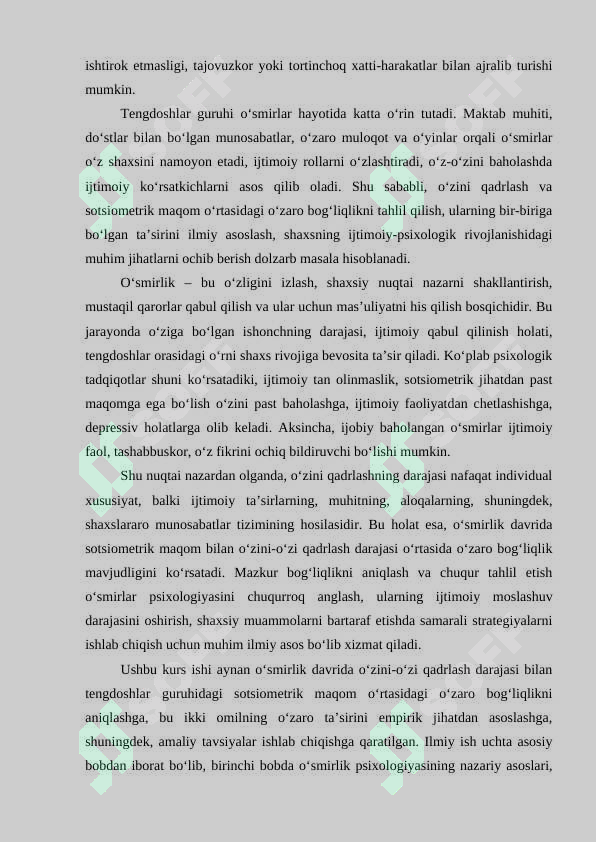 ishtirok etmasligi, tajovuzkor yoki tortinchoq xatti-harakatlar bilan ajralib turishi mumkin.

Tengdoshlar guruhi o‘smirlar hayotida katta o‘rin tutadi. Maktab muhiti, do‘stlar bilan bo‘lgan munosabatlar, o‘zaro muloqot va o‘yinlar orqali o‘smirlar o‘z shaxsini namoyon etadi, ijtimoiy rollarni o‘zlashtiradi, o‘z-o‘zini baholashda ijtimoiy ko‘rsatkichlarni asos qilib oladi. Shu sababli, o‘zini qadrlash va sotsiometrik maqom o‘rtasidagi o‘zaro bog‘liqlikni tahlil qilish, ularning bir-biriga bo‘lgan ta’sirini ilmiy asoslash, shaxsning ijtimoiy-psixologik rivojlanishidagi muhim jihatlarni ochib berish dolzarb masala hisoblanadi.

O‘smirlik – bu o‘zligini izlash, shaxsiy nuqtai nazarni shakllantirish, mustaqil qarorlar qabul qilish va ular uchun mas’uliyatni his qilish bosqichidir. Bu jarayonda o‘ziga bo‘lgan ishonchning darajasi, ijtimoiy qabul qilinish holati, tengdoshlar orasidagi o‘rni shaxs rivojiga bevosita ta’sir qiladi. Ko‘plab psixologik tadqiqotlar shuni ko‘rsatadiki, ijtimoiy tan olinmaslik, sotsiometrik jihatdan past maqomga ega bo‘lish o‘zini past baholashga, ijtimoiy faoliyatdan chetlashishga, depressiv holatlarga olib keladi. Aksincha, ijobiy baholangan o‘smirlar ijtimoiy faol, tashabbuskor, o‘z fikrini ochiq bildiruvchi bo‘lishi mumkin.

Shu nuqtai nazardan olganda, o‘zini qadrlashning darajasi nafaqat individual xususiyat, balki ijtimoiy ta’sirlarning, muhitning, aloqalarning, shuningdek, shaxslararo munosabatlar tizimining hosilasidir. Bu holat esa, o‘smirlik davrida sotsiometrik maqom bilan o‘zini-o‘zi qadrlash darajasi o‘rtasida o‘zaro bog‘liqlik mavjudligini ko‘rsatadi. Mazkur bog‘liqlikni aniqlash va chuqur tahlil etish o‘smirlar psixologiyasini chuqurroq anglash, ularning ijtimoiy moslashuv darajasini oshirish, shaxsiy muammolarni bartaraf etishda samarali strategiyalarni ishlab chiqish uchun muhim ilmiy asos bo‘lib xizmat qiladi.

Ushbu kurs ishi aynan o‘smirlik davrida o‘zini-o‘zi qadrlash darajasi bilan tengdoshlar guruhidagi sotsiometrik maqom o‘rtasidagi o‘zaro bog‘liqlikni aniqlashga, bu ikki omilning o‘zaro ta’sirini empirik jihatdan asoslashga, shuningdek, amaliy tavsiyalar ishlab chiqishga qaratilgan. Ilmiy ish uchta asosiy bobdan iborat bo‘lib, birinchi bobda o‘smirlik psixologiyasining nazariy asoslari,